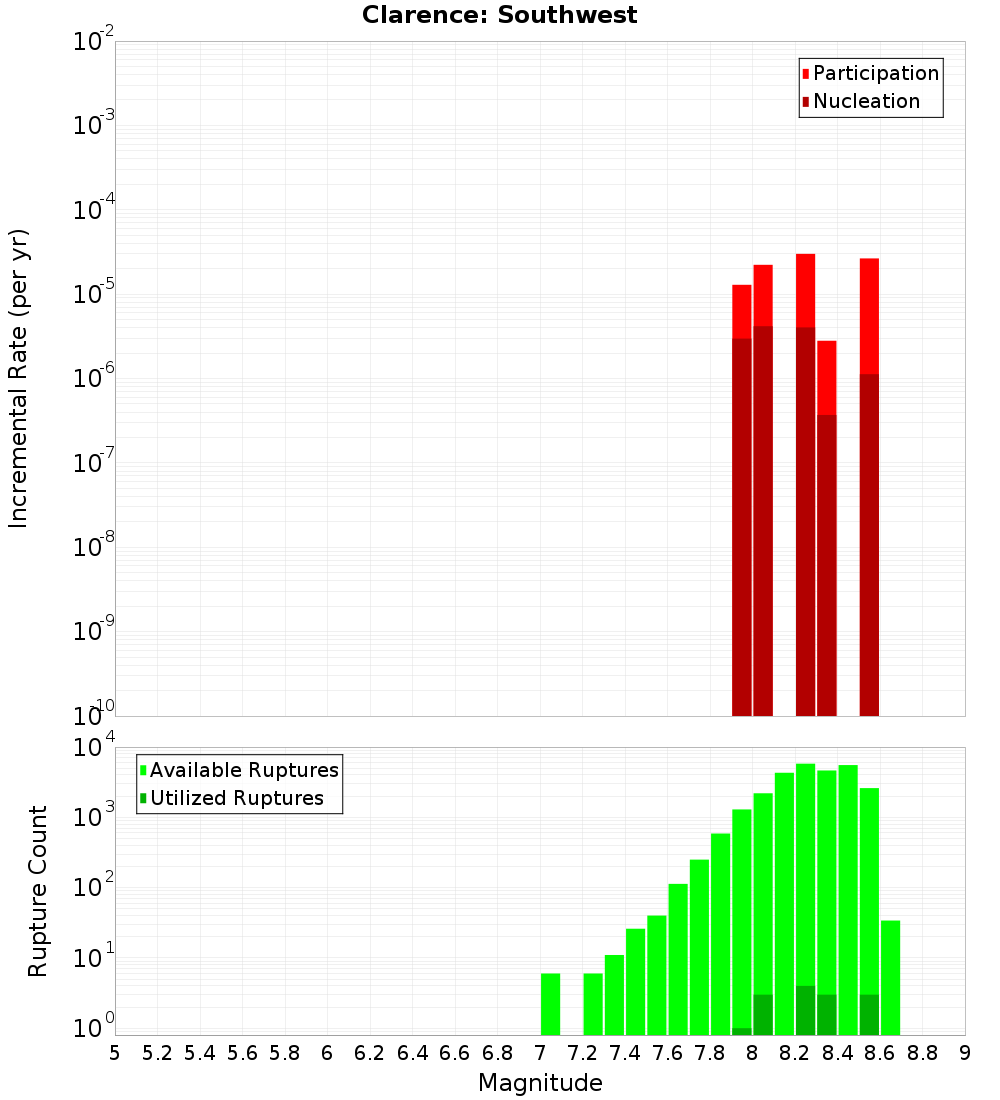 Clarence: Southwest

Participation
Nucleation

Incremental Rate (per yr)

$10^{-2}$
$10^{-3}$
$10^{-4}$
$10^{-5}$
$10^{-6}$
$10^{-7}$
$10^{-8}$
$10^{-9}$
$10^{-10}$

Available Ruptures
Utilized Ruptures

Rupture Count

$10^{4}$
$10^{3}$
$10^{2}$
$10^{1}$
$10^{0}$

5 5.2 5.4 5.6 5.8 6 6.2 6.4 6.6 6.8 7 7.2 7.4 7.6 7.8 8 8.2 8.4 8.6 8.8 9

Magnitude